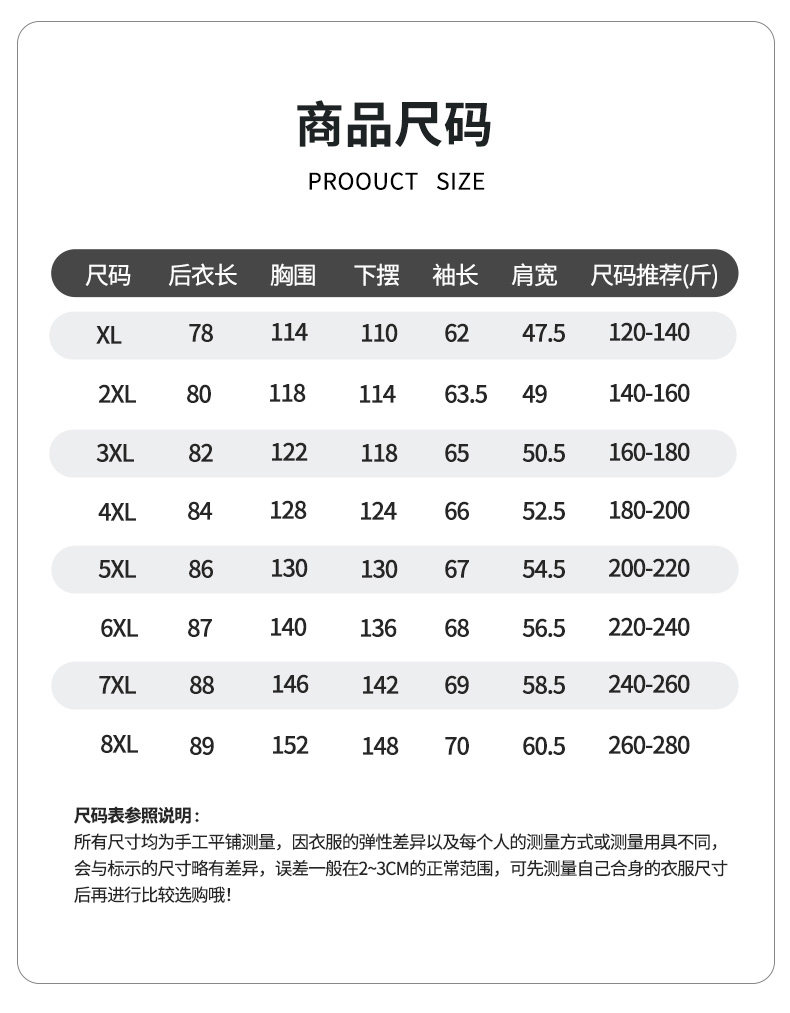 商品尺码

PROOUCT SIZE

| 尺码 | 后衣长 | 胸围 | 下摆 | 袖长 | 肩宽 | 尺码推荐(斤) |
|---|---|---|---|---|---|---|
| XL | 78 | 114 | 110 | 62 | 47.5 | 120-140 |
| 2XL | 80 | 118 | 114 | 63.5 | 49 | 140-160 |
| 3XL | 82 | 122 | 118 | 65 | 50.5 | 160-180 |
| 4XL | 84 | 128 | 124 | 66 | 52.5 | 180-200 |
| 5XL | 86 | 130 | 130 | 67 | 54.5 | 200-220 |
| 6XL | 87 | 140 | 136 | 68 | 56.5 | 220-240 |
| 7XL | 88 | 146 | 142 | 69 | 58.5 | 240-260 |
| 8XL | 89 | 152 | 148 | 70 | 60.5 | 260-280 |

尺码表参照说明：
所有尺寸均为手工平铺测量，因衣服的弹性差异以及每个人的测量方式或测量用具不同，会与标示的尺寸略有差异，误差一般在2~3CM的正常范围，可先测量自己合身的衣服尺寸后再进行比较选购哦！